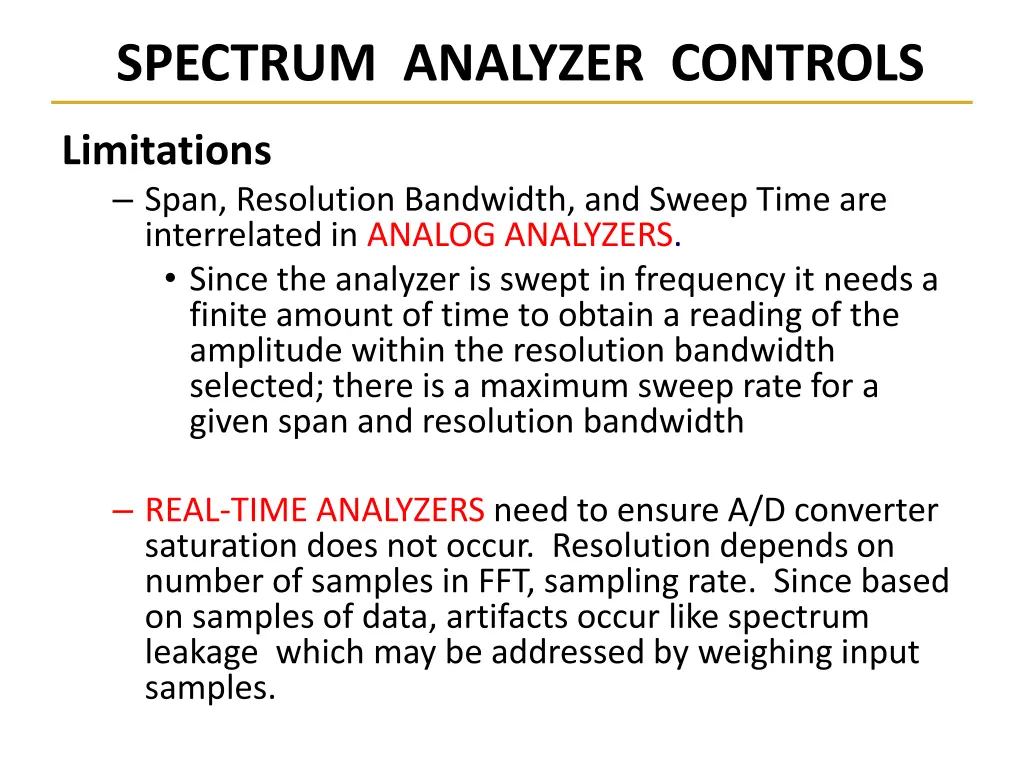 SPECTRUM ANALYZER CONTROLS

Limitations

– Span, Resolution Bandwidth, and Sweep Time are interrelated in ANALOG ANALYZERS.

• Since the analyzer is swept in frequency it needs a finite amount of time to obtain a reading of the amplitude within the resolution bandwidth selected; there is a maximum sweep rate for a given span and resolution bandwidth

– REAL-TIME ANALYZERS need to ensure A/D converter saturation does not occur. Resolution depends on number of samples in FFT, sampling rate. Since based on samples of data, artifacts occur like spectrum leakage which may be addressed by weighing input samples.